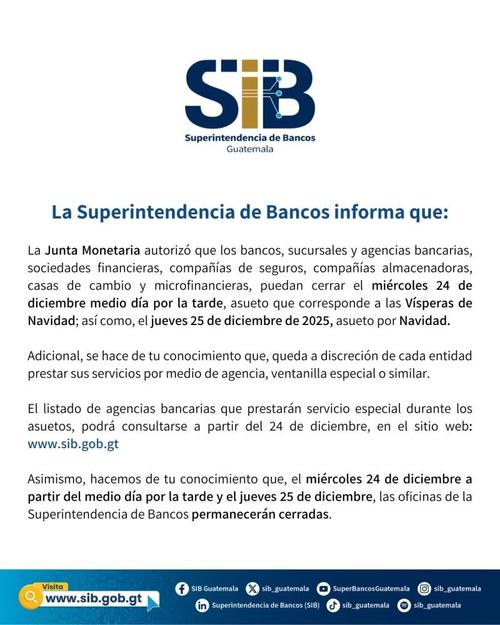 SIB
Superintendencia de Bancos
Guatemala

La Superintendencia de Bancos informa que:

La Junta Monetaria autorizó que los bancos, sucursales y agencias bancarias, sociedades financieras, compañías de seguros, compañías almacenadoras, casas de cambio y microfinancieras, puedan cerrar el miércoles 24 de diciembre medio día por la tarde, asueto que corresponde a las Vísperas de Navidad; así como, el jueves 25 de diciembre de 2025, asueto por Navidad.

Adicional, se hace de tu conocimiento que, queda a discreción de cada entidad prestar sus servicios por medio de agencia, ventanilla especial o similar.

El listado de agencias bancarias que prestarán servicio especial durante los asuetos, podrá consultarse a partir del 24 de diciembre, en el sitio web: www.sib.gob.gt

Asimismo, hacemos de tu conocimiento que, el miércoles 24 de diciembre a partir del medio día por la tarde y el jueves 25 de diciembre, las oficinas de la Superintendencia de Bancos permanecerán cerradas.

Visita
www.sib.gob.gt

SIB Guatemala
sib_guatemala
SuperBancosGuatemala
sib_guatemala
Superintendencia de Bancos (SIB)
sib_guatemala
sib_guatemala